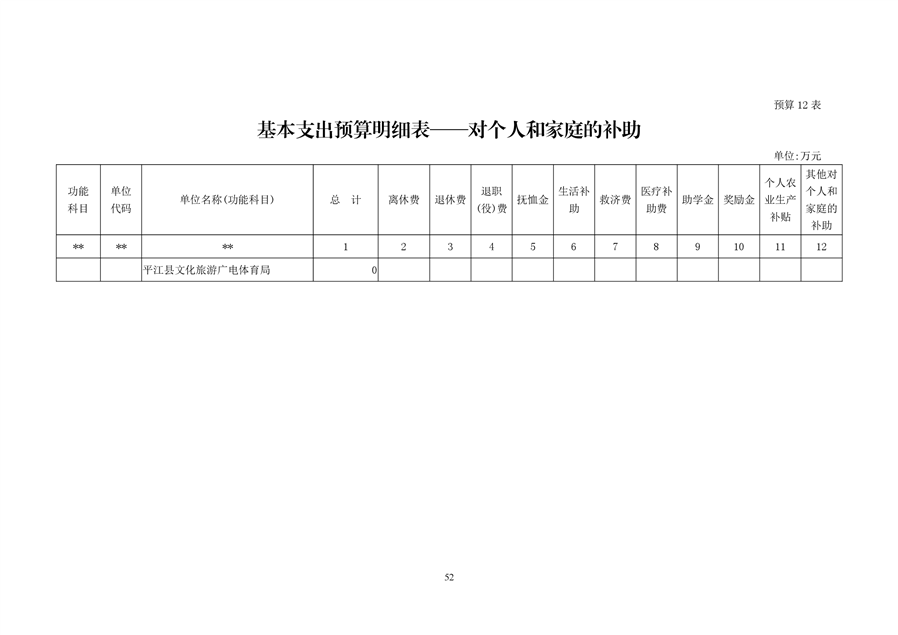 预算 12 表

基本支出预算明细表——对个人和家庭的补助

单位:万元

| 功能科目 | 单位代码 | 单位名称(功能科目) | 总　计 | 离休费 | 退休费 | 退职(役)费 | 抚恤金 | 生活补助 | 救济费 | 医疗补助费 | 助学金 | 奖励金 | 个人农业生产补贴 | 其他对个人和家庭的补助 |
|---|---|---|---|---|---|---|---|---|---|---|---|---|---|---|
| ** | ** | ** | 1 | 2 | 3 | 4 | 5 | 6 | 7 | 8 | 9 | 10 | 11 | 12 |
| | | 平江县文化旅游广电体育局 | 0 | | | | | | | | | | | |

52